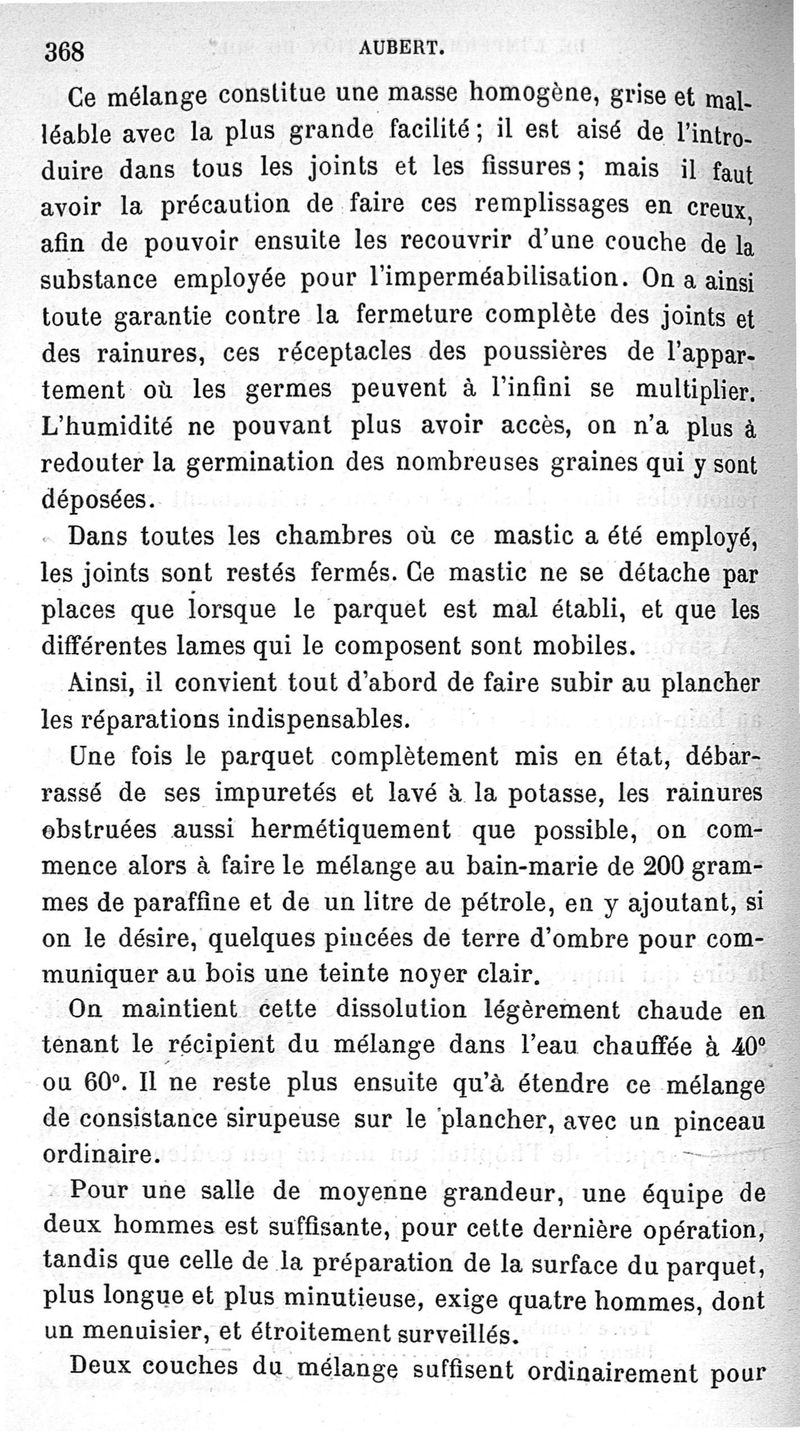 368 AUBERT.

Ce mélange constitue une masse homogène, grise et malléable avec la plus grande facilité ; il est aisé de l'introduire dans tous les joints et les fissures ; mais il faut avoir la précaution de faire ces remplissages en creux, afin de pouvoir ensuite les recouvrir d'une couche de la substance employée pour l'imperméabilisation. On a ainsi toute garantie contre la fermeture complète des joints et des rainures, ces réceptacles des poussières de l'appartement où les germes peuvent à l'infini se multiplier. L'humidité ne pouvant plus avoir accès, on n'a plus à redouter la germination des nombreuses graines qui y sont déposées.

Dans toutes les chambres où ce mastic a été employé, les joints sont restés fermés. Ce mastic ne se détache par places que lorsque le parquet est mal établi, et que les différentes lames qui le composent sont mobiles.

Ainsi, il convient tout d'abord de faire subir au plancher les réparations indispensables.

Une fois le parquet complètement mis en état, débarrassé de ses impuretés et lavé à la potasse, les rainures obstruées aussi hermétiquement que possible, on commence alors à faire le mélange au bain-marie de 200 grammes de paraffine et de un litre de pétrole, en y ajoutant, si on le désire, quelques pincées de terre d'ombre pour communiquer au bois une teinte noyer clair.

On maintient cette dissolution légèrement chaude en tenant le récipient du mélange dans l'eau chauffée à 40° ou 60°. Il ne reste plus ensuite qu'à étendre ce mélange de consistance sirupeuse sur le plancher, avec un pinceau ordinaire.

Pour une salle de moyenne grandeur, une équipe de deux hommes est suffisante, pour cette dernière opération, tandis que celle de la préparation de la surface du parquet, plus longue et plus minutieuse, exige quatre hommes, dont un menuisier, et étroitement surveillés.

Deux couches du mélange suffisent ordinairement pour